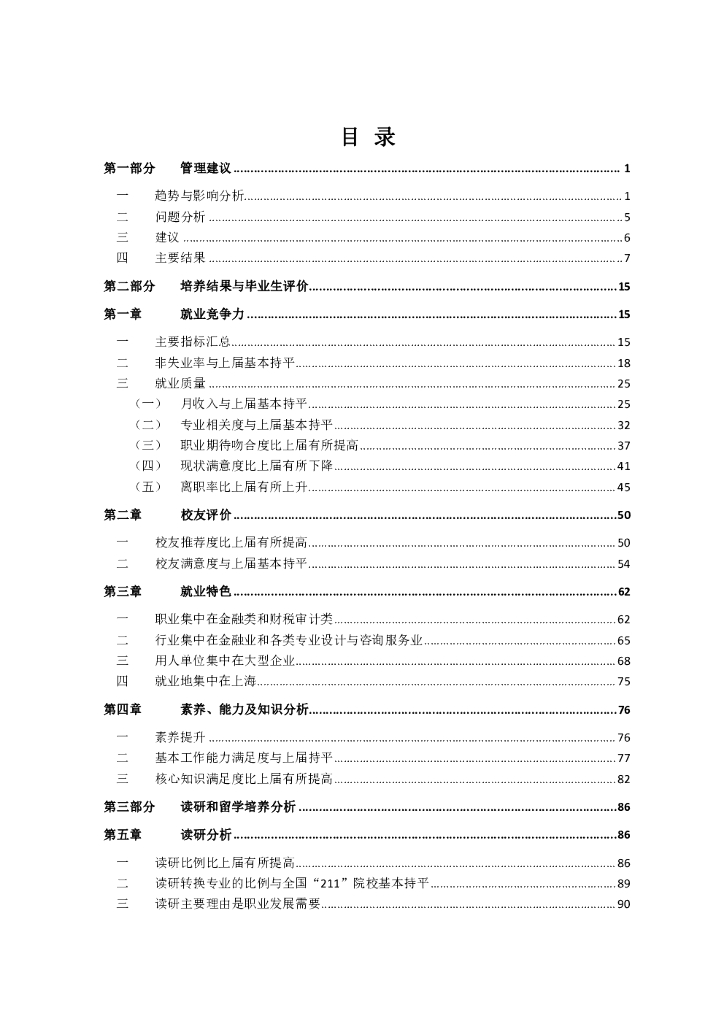 目 录

第一部分 管理建议 ........ 1

一 趋势与影响分析 ........ 1
二 问题分析 ........ 5
三 建议 ........ 6
四 主要结果 ........ 7

第二部分 培养结果与毕业生评价 ........ 15

第一章 就业竞争力 ........ 15

一 主要指标汇总 ........ 15
二 非失业率与上届基本持平 ........ 18
三 就业质量 ........ 25
（一） 月收入与上届基本持平 ........ 25
（二） 专业相关度与上届基本持平 ........ 32
（三） 职业期待吻合度比上届有所提高 ........ 37
（四） 现状满意度比上届有所下降 ........ 41
（五） 离职率比上届有所上升 ........ 45

第二章 校友评价 ........ 50

一 校友推荐度比上届有所提高 ........ 50
二 校友满意度与上届基本持平 ........ 54

第三章 就业特色 ........ 62

一 职业集中在金融类和财税审计类 ........ 62
二 行业集中在金融业和各类专业设计与咨询服务业 ........ 65
三 用人单位集中在大型企业 ........ 68
四 就业地集中在上海 ........ 75

第四章 素养、能力及知识分析 ........ 76

一 素养提升 ........ 76
二 基本工作能力满足度与上届持平 ........ 77
三 核心知识满足度比上届有所提高 ........ 82

第三部分 读研和留学培养分析 ........ 86

第五章 读研分析 ........ 86

一 读研比例比上届有所提高 ........ 86
二 读研转换专业的比例与全国“211”院校基本持平 ........ 89
三 读研主要理由是职业发展需要 ........ 90